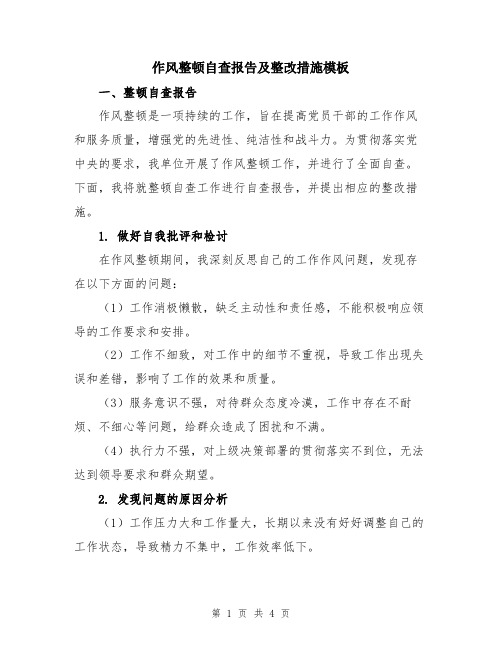 作风整顿自查报告及整改措施模板

一、整顿自查报告

作风整顿是一项持续的工作，旨在提高党员干部的工作作风和服务质量，增强党的先进性、纯洁性和战斗力。为贯彻落实党中央的要求，我单位开展了作风整顿工作，并进行了全面自查。下面，我将就整顿自查工作进行自查报告，并提出相应的整改措施。

1. 做好自我批评和检讨

在作风整顿期间，我深刻反思自己的工作作风问题，发现存在以下方面的问题：

（1）工作消极懒散，缺乏主动性和责任感，不能积极响应领导的工作要求和安排。

（2）工作不细致，对工作中的细节不重视，导致工作出现失误和差错，影响了工作的效果和质量。

（3）服务意识不强，对待群众态度冷漠，工作中存在不耐烦、不细心等问题，给群众造成了困扰和不满。

（4）执行力不强，对上级决策部署的贯彻落实不到位，无法达到领导要求和群众期望。

2. 发现问题的原因分析

（1）工作压力大和工作量大，长期以来没有好好调整自己的工作状态，导致精力不集中，工作效率低下。

第 1 页 共 4 页